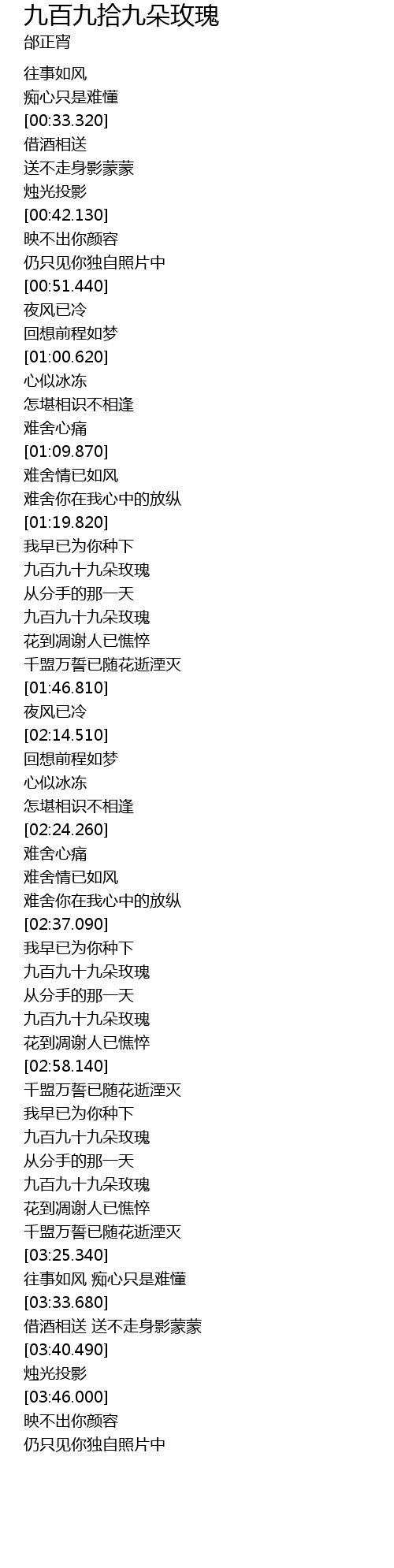 九百九拾九朵玫瑰
邰正宵

往事如风
痴心只是难懂
[00:33.320]
借酒相送
送不走身影蒙蒙
烛光投影
[00:42.130]
映不出你颜容
仍只见你独自照片中
[00:51.440]
夜风已冷
回想前程如梦
[01:00.620]
心似冰冻
怎堪相识不相逢
难舍心痛
[01:09.870]
难舍情已如风
难舍你在我心中的放纵
[01:19.820]
我早已为你种下
九百九十九朵玫瑰
从分手的那一天
九百九十九朵玫瑰
花到凋谢人已憔悴
千盟万誓已随花逝湮灭
[01:46.810]
夜风已冷
[02:14.510]
回想前程如梦
心似冰冻
怎堪相识不相逢
[02:24.260]
难舍心痛
难舍情已如风
难舍你在我心中的放纵
[02:37.090]
我早已为你种下
九百九十九朵玫瑰
从分手的那一天
九百九十九朵玫瑰
花到凋谢人已憔悴
[02:58.140]
千盟万誓已随花逝湮灭
我早已为你种下
九百九十九朵玫瑰
从分手的那一天
九百九十九朵玫瑰
花到凋谢人已憔悴
千盟万誓已随花逝湮灭
[03:25.340]
往事如风 痴心只是难懂
[03:33.680]
借酒相送 送不走身影蒙蒙
[03:40.490]
烛光投影
[03:46.000]
映不出你颜容
仍只见你独自照片中